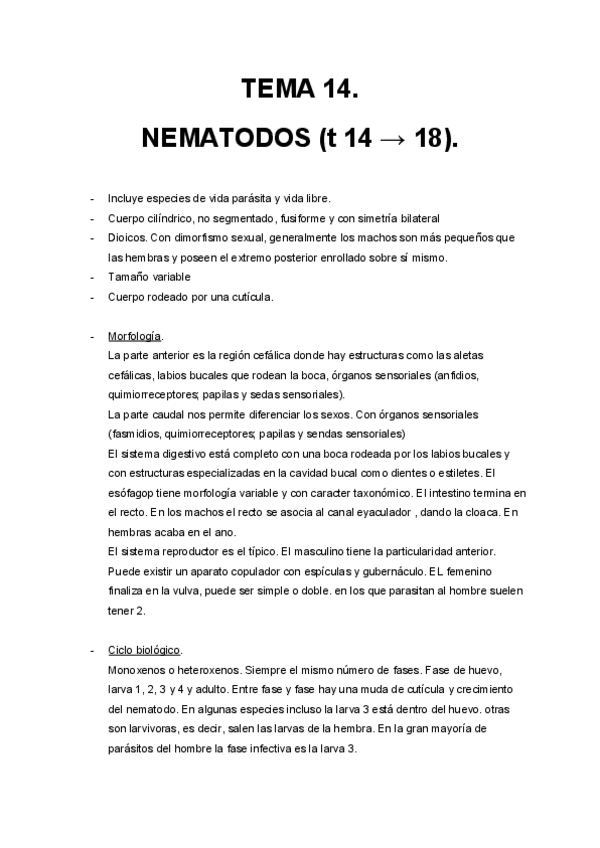 TEMA 14.

NEMATODOS (t 14 → 18).

- Incluye especies de vida parásita y vida libre.
- Cuerpo cilíndrico, no segmentado, fusiforme y con simetría bilateral
- Dioicos. Con dimorfismo sexual, generalmente los machos son más pequeños que las hembras y poseen el extremo posterior enrollado sobre sí mismo.
- Tamaño variable
- Cuerpo rodeado por una cutícula.

- Morfología.
La parte anterior es la región cefálica donde hay estructuras como las aletas cefálicas, labios bucales que rodean la boca, órganos sensoriales (anfidios, quimiorreceptores; papilas y sedas sensoriales).
La parte caudal nos permite diferenciar los sexos. Con órganos sensoriales (fasmidios, quimiorreceptores; papilas y sendas sensoriales)
El sistema digestivo está completo con una boca rodeada por los labios bucales y con estructuras especializadas en la cavidad bucal como dientes o estiletes. El esófagop tiene morfología variable y con caracter taxonómico. El intestino termina en el recto. En los machos el recto se asocia al canal eyaculador , dando la cloaca. En hembras acaba en el ano.
El sistema reproductor es el típico. El masculino tiene la particularidad anterior. Puede existir un aparato copulador con espículas y gubernáculo. EL femenino finaliza en la vulva, puede ser simple o doble. en los que parasitan al hombre suelen tener 2.

- Ciclo biológico.
Monoxenos o heteroxenos. Siempre el mismo número de fases. Fase de huevo, larva 1, 2, 3 y 4 y adulto. Entre fase y fase hay una muda de cutícula y crecimiento del nematodo. En algunas especies incluso la larva 3 está dentro del huevo. otras son larvivoras, es decir, salen las larvas de la hembra. En la gran mayoría de parásitos del hombre la fase infectiva es la larva 3.